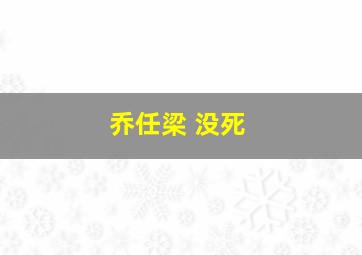 乔任梁 没死